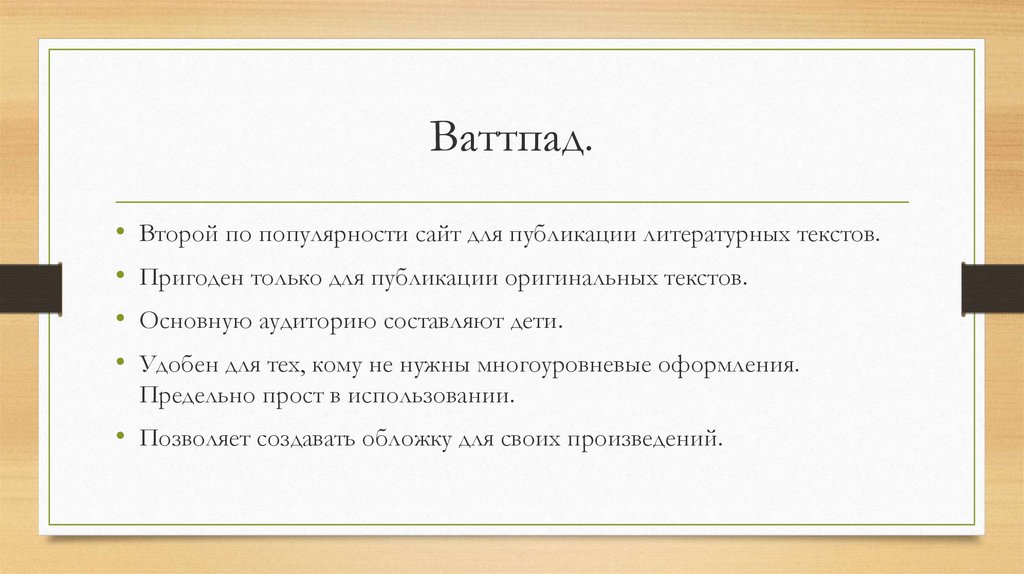 Ваттпад.

• Второй по популярности сайт для публикации литературных текстов.
• Пригоден только для публикации оригинальных текстов.
• Основную аудиторию составляют дети.
• Удобен для тех, кому не нужны многоуровневые оформления. Предельно прост в использовании.
• Позволяет создавать обложку для своих произведений.